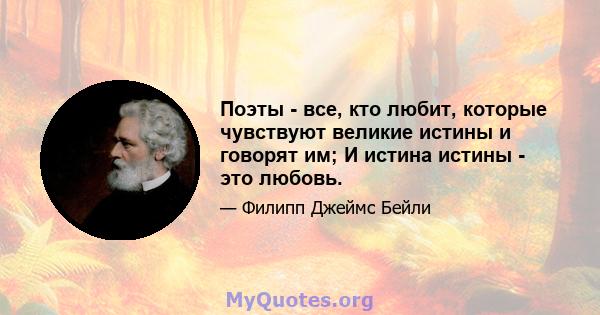 Поэты - все, кто любит, которые чувствуют великие истины и говорят им; И истина истины - это любовь.

— Филипп Джеймс Бейли

MyQuotes.org